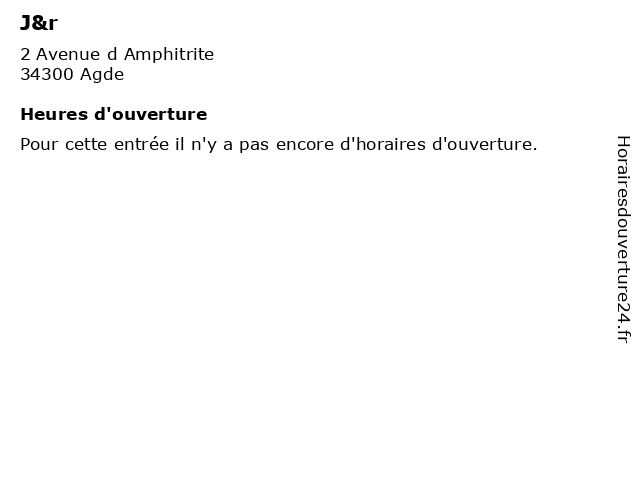 J&r

2 Avenue d Amphitrite
34300 Agde

Heures d'ouverture

Pour cette entrée il n'y a pas encore d'horaires d'ouverture.

Horairesdouverture24.fr